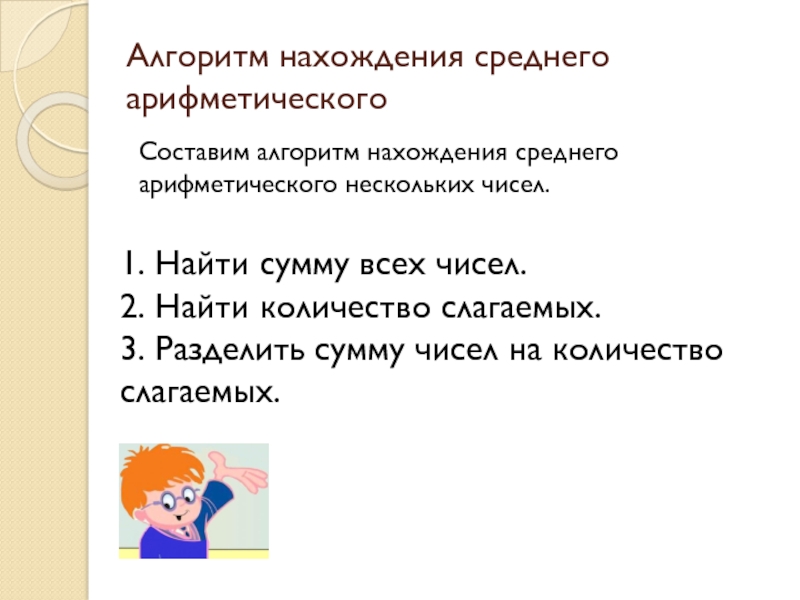 Алгоритм нахождения среднего арифметического

Составим алгоритм нахождения среднего арифметического нескольких чисел.

1. Найти сумму всех чисел.
2. Найти количество слагаемых.
3. Разделить сумму чисел на количество слагаемых.